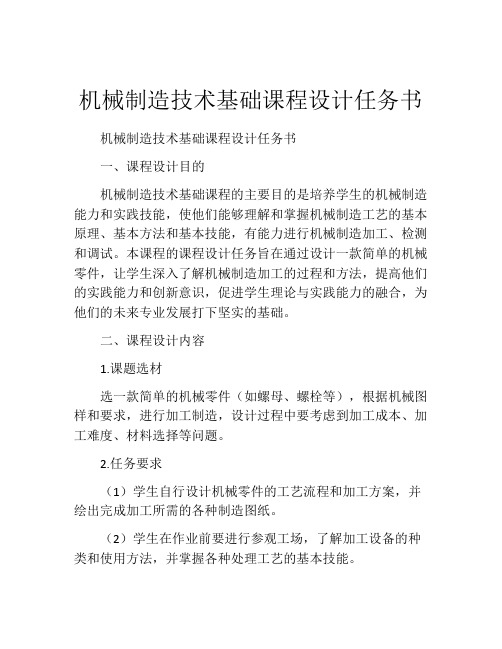 机械制造技术基础课程设计任务书

机械制造技术基础课程设计任务书

一、课程设计目的

机械制造技术基础课程的主要目的是培养学生的机械制造能力和实践技能，使他们能够理解和掌握机械制造工艺的基本原理、基本方法和基本技能，有能力进行机械制造加工、检测和调试。本课程的课程设计任务旨在通过设计一款简单的机械零件，让学生深入了解机械制造加工的过程和方法，提高他们的实践能力和创新意识，促进学生理论与实践能力的融合，为他们的未来专业发展打下坚实的基础。

二、课程设计内容

1.课题选材

选一款简单的机械零件（如螺母、螺栓等），根据机械图样和要求，进行加工制造，设计过程中要考虑到加工成本、加工难度、材料选择等问题。

2.任务要求

（1）学生自行设计机械零件的工艺流程和加工方案，并绘出完成加工所需的各种制造图纸。

（2）学生在作业前要进行参观工场，了解加工设备的种类和使用方法，并掌握各种处理工艺的基本技能。